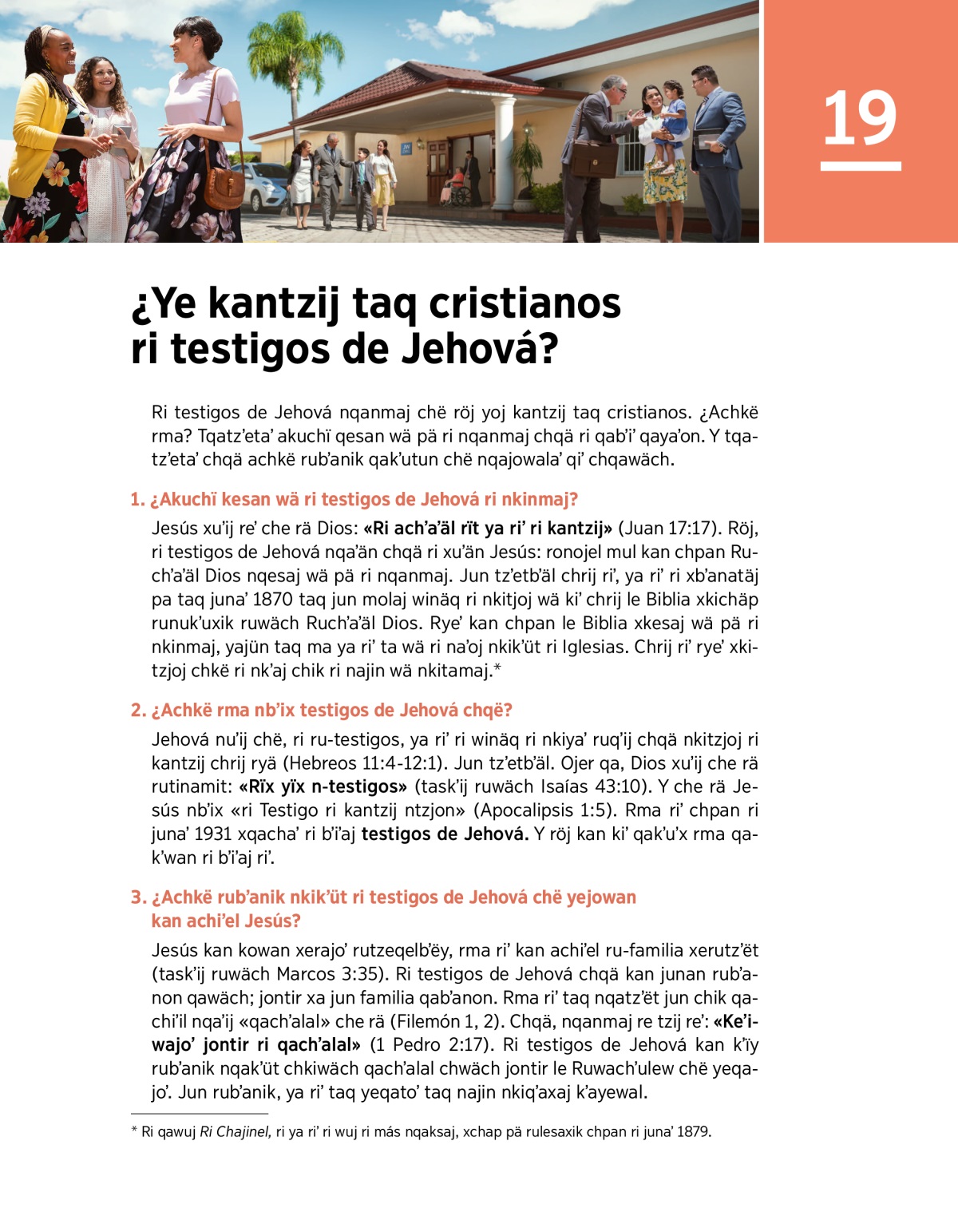 19

¿Ye kantzij taq cristianos ri testigos de Jehová?

Ri testigos de Jehová nqanmaj chë röj yoj kantzij taq cristianos. ¿Achkë rma? Tqatz'eta' akuchï qesan wä pä ri nqanmaj chqä ri qab'i' qaya'on. Y tqatz'eta' chqä achkë rub'anik qak'utun chë nqajowala' qi' chqawäch.

1. ¿Akuchï kesan wä ri testigos de Jehová ri nkinmaj?

Jesús xu'ij re' che rä Dios: «Ri ach'a'äl rït ya ri' ri kantzij» (Juan 17:17). Röj, ri testigos de Jehová nqa'än chqä ri xu'än Jesús: ronojel mul kan chpan Ruch'a'äl Dios nqesaj wä pä ri nqanmaj. Jun tz'etb'äl chrij ri', ya ri' ri xb'anatäj pa taq juna' 1870 taq jun molaj winäq ri nkitjoj wä ki' chrij le Biblia xkichäp runuk'uxik ruwäch Ruch'a'äl Dios. Rye' kan chpan le Biblia xkesaj wä pä ri nkinmaj, yajün taq ma ya ri' ta wä ri na'oj nkik'üt ri Iglesias. Chrij ri' rye' xkitzjoj chkë ri nk'aj chik ri najin wä nkitamaj.*

2. ¿Achkë rma nb'ix testigos de Jehová chqë?

Jehová nu'ij chë, ri ru-testigos, ya ri' ri winäq ri nkiya' ruq'ij chqä nkitzjoj ri kantzij chrij ryä (Hebreos 11:4-12:1). Jun tz'etb'äl. Ojer qa, Dios xu'ij che rä rutinamit: «Rïx yïx n-testigos» (task'ij ruwäch Isaías 43:10). Y che rä Jesús nb'ix «ri Testigo ri kantzij ntzjon» (Apocalipsis 1:5). Rma ri' chpan ri juna' 1931 xqacha' ri b'i'aj testigos de Jehová. Y röj kan ki' qak'u'x rma qak'wan ri b'i'aj ri'.

3. ¿Achkë rub'anik nkik'üt ri testigos de Jehová chë yejowan kan achi'el Jesús?

Jesús kan kowan xerajo' rutzeqelb'ëy, rma ri' kan achi'el ru-familia xerutz'ët (task'ij ruwäch Marcos 3:35). Ri testigos de Jehová chqä kan junan rub'anon qawäch; jontir xa jun familia qab'anon. Rma ri' taq nqatz'ët jun chik qachi'il nqa'ij «qach'alal» che rä (Filemón 1, 2). Chqä, nqanmaj re tzij re': «Ke'iwajo' jontir ri qach'alal» (1 Pedro 2:17). Ri testigos de Jehová kan k'ïy rub'anik nqak'üt chkiwäch qach'alal chwäch jontir le Ruwach'ulew chë yeqajo'. Jun rub'anik, ya ri' taq yeqato' taq najin nkiq'axaj k'ayewal.

* Ri qawuj Ri Chajinel, ri ya ri' ri wuj ri más nqaksaj, xchap pä rulesaxik chpan ri juna' 1879.